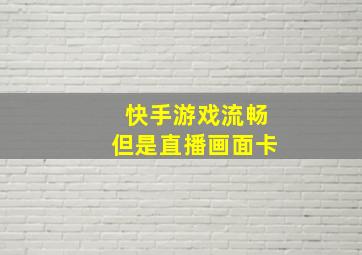 快手游戏流畅
但是直播画面卡